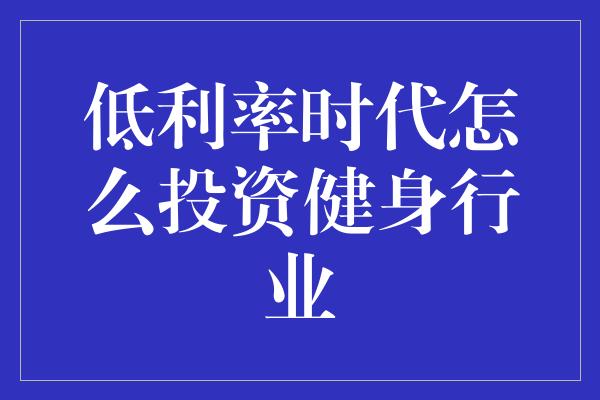 低利率时代怎么投资健身行业